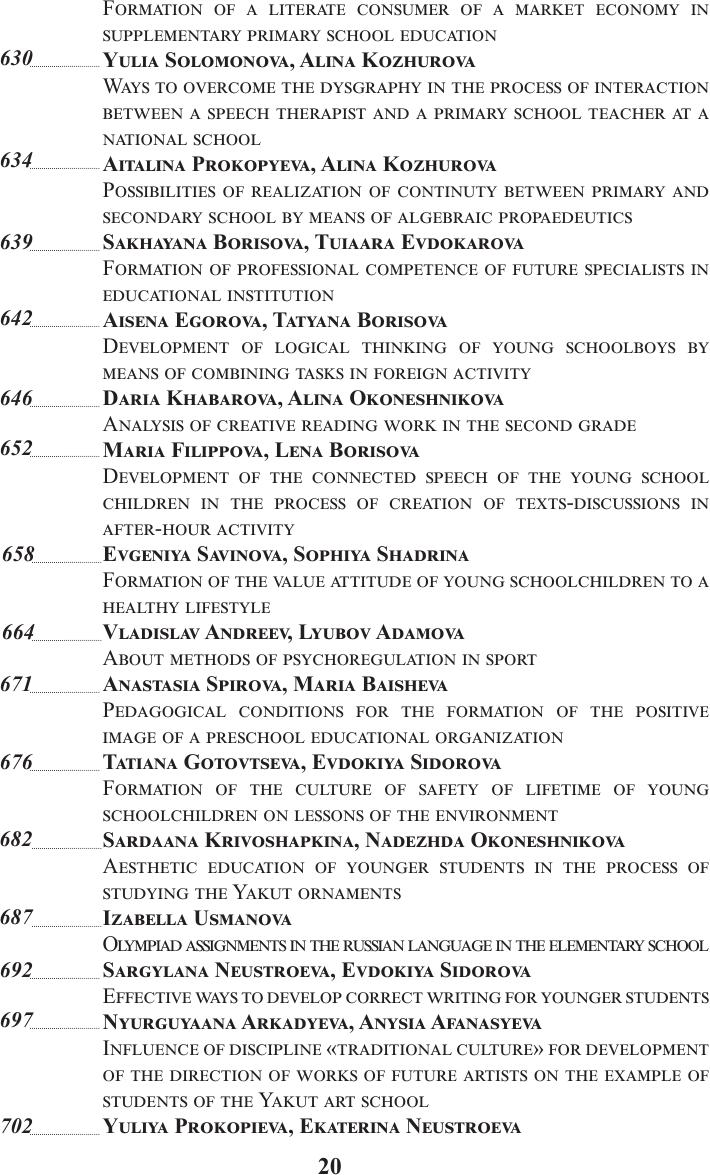 Formation of a literate consumer of a market economy in supplementary primary school education

630 Yulia Solomonova, Alina Kozhurova

Ways to overcome the dysgraphy in the process of interaction between a speech therapist and a primary school teacher at a national school

634 Aitalina Prokopyeva, Alina Kozhurova

Possibilities of realization of continuty between primary and secondary school by means of algebraic propaedeutics

639 Sakhayana Borisova, Tuiaara Evdokarova

Formation of professional competence of future specialists in educational institution

642 Aisena Egorova, Tatyana Borisova

Development of logical thinking of young schoolboys by means of combining tasks in foreign activity

646 Daria Khabarova, Alina Okoneshnikova

Analysis of creative reading work in the second grade

652 Maria Filippova, Lena Borisova

Development of the connected speech of the young school children in the process of creation of texts-discussions in after-hour activity

658 Evgeniya Savinova, Sophiya Shadrina

Formation of the value attitude of young schoolchildren to a healthy lifestyle

664 Vladislav Andreev, Lyubov Adamova

About methods of psychoregulation in sport

671 Anastasia Spirova, Maria Baisheva

Pedagogical conditions for the formation of the positive image of a preschool educational organization

676 Tatiana Gotovtseva, Evdokiya Sidorova

Formation of the culture of safety of lifetime of young schoolchildren on lessons of the environment

682 Sardaana Krivoshapkina, Nadezhda Okoneshnikova

Aesthetic education of younger students in the process of studying the Yakut ornaments

687 Izabella Usmanova

Olympiad assignments in the russian language in the elementary school

692 Sargylana Neustroeva, Evdokiya Sidorova

Effective ways to develop correct writing for younger students

697 Nyurguyaana Arkadyeva, Anysia Afanasyeva

Influence of discipline «traditional culture» for development of the direction of works of future artists on the example of students of the Yakut art school

702 Yuliya Prokopieva, Ekaterina Neustroeva

20